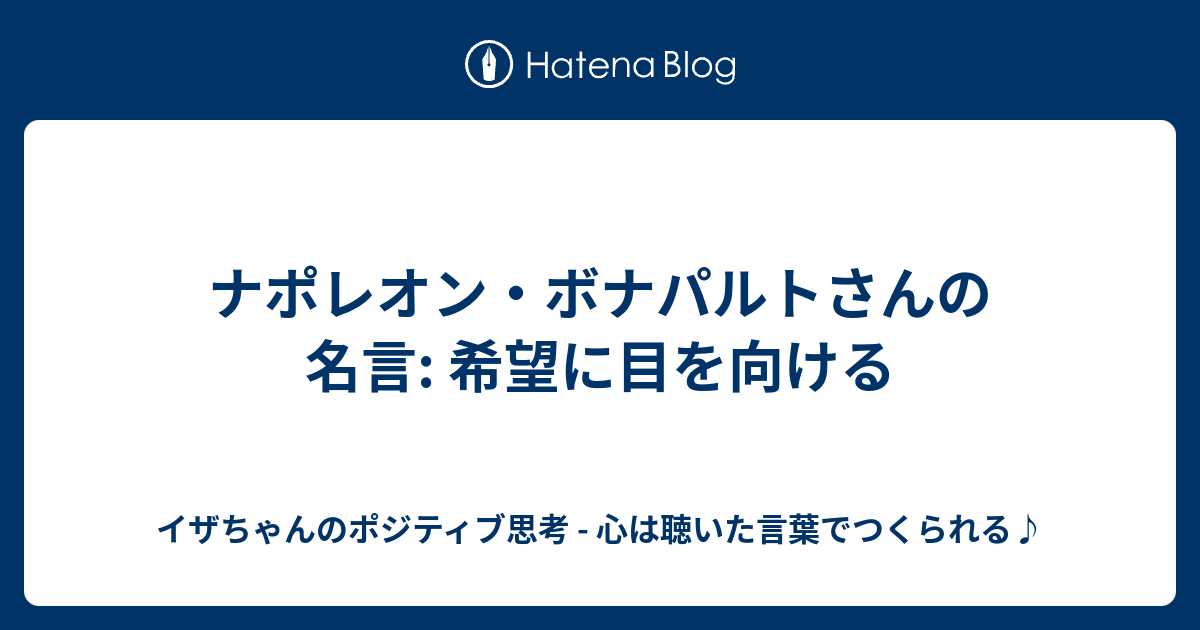 Hatena Blog

ナポレオン・ボナパルトさんの名言: 希望に目を向ける

イザちゃんのポジティブ思考 - 心は聴いた言葉でつくられる♪